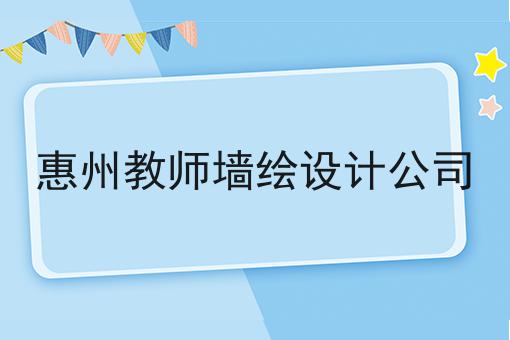 惠州教师墙绘设计公司